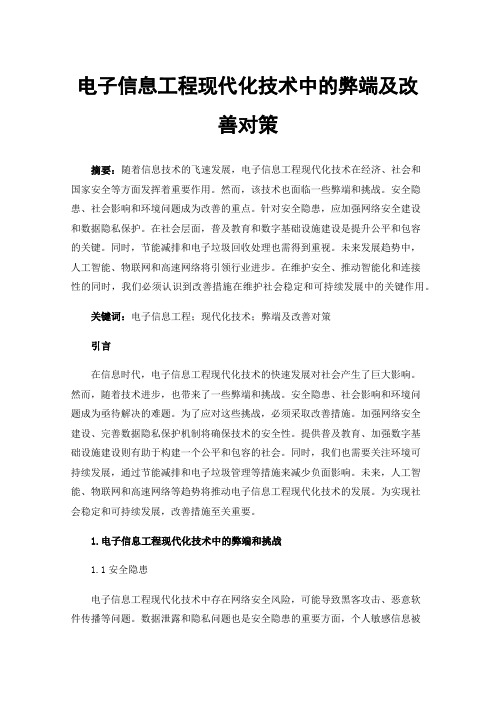 电子信息工程现代化技术中的弊端及改善对策

摘要：随着信息技术的飞速发展，电子信息工程现代化技术在经济、社会和国家安全等方面发挥着重要作用。然而，该技术也面临一些弊端和挑战。安全隐患、社会影响和环境问题成为改善的重点。针对安全隐患，应加强网络安全建设和数据隐私保护。在社会层面，普及教育和数字基础设施建设是提升公平和包容的关键。同时，节能减排和电子垃圾回收处理也需得到重视。未来发展趋势中，人工智能、物联网和高速网络将引领行业进步。在维护安全、推动智能化和连接性的同时，我们必须认识到改善措施在维护社会稳定和可持续发展中的关键作用。

关键词：电子信息工程；现代化技术；弊端及改善对策

引言

在信息时代，电子信息工程现代化技术的快速发展对社会产生了巨大影响。然而，随着技术进步，也带来了一些弊端和挑战。安全隐患、社会影响和环境问题成为亟待解决的难题。为了应对这些挑战，必须采取改善措施。加强网络安全建设、完善数据隐私保护机制将确保技术的安全性。提供普及教育、加强数字基础设施建设则有助于构建一个公平和包容的社会。同时，我们也需要关注环境可持续发展，通过节能减排和电子垃圾管理等措施来减少负面影响。未来，人工智能、物联网和高速网络等趋势将推动电子信息工程现代化技术的发展。为实现社会稳定和可持续发展，改善措施至关重要。

1.电子信息工程现代化技术中的弊端和挑战

1.1 安全隐患

电子信息工程现代化技术中存在网络安全风险，可能导致黑客攻击、恶意软件传播等问题。数据泄露和隐私问题也是安全隐患的重要方面，个人敏感信息被